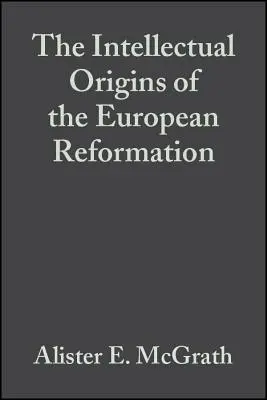 The Intellectual Origins of the European Reformation

Alister E. McGrath